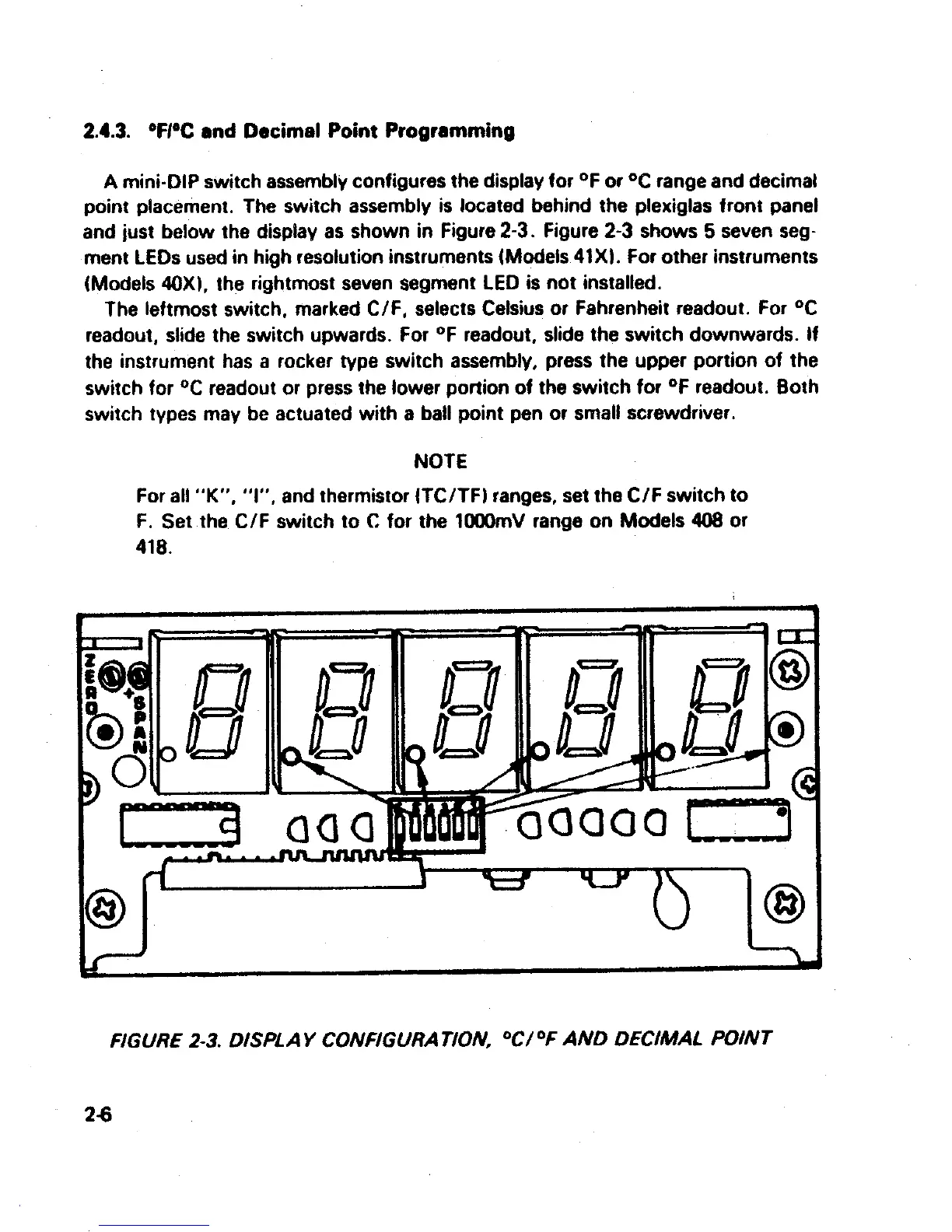 2.4.3. °F/°C and Decimal Point Programming

A mini-DIP switch assembly configures the display for °F or °C range and decimal point placement. The switch assembly is located behind the plexiglas front panel and just below the display as shown in Figure 2-3. Figure 2-3 shows 5 seven segment LEDs used in high resolution instruments (Models 41X). For other instruments (Models 40X), the rightmost seven segment LED is not installed.

The leftmost switch, marked C/F, selects Celsius or Fahrenheit readout. For °C readout, slide the switch upwards. For °F readout, slide the switch downwards. If the instrument has a rocker type switch assembly, press the upper portion of the switch for °C readout or press the lower portion of the switch for °F readout. Both switch types may be actuated with a ball point pen or small screwdriver.

NOTE

For all "K", "I", and thermistor (TC/TF) ranges, set the C/F switch to F. Set the C/F switch to C for the 1000mV range on Models 408 or 418.

ZERO

+SPAN

FIGURE 2-3. DISPLAY CONFIGURATION, °C/°F AND DECIMAL POINT

2-6